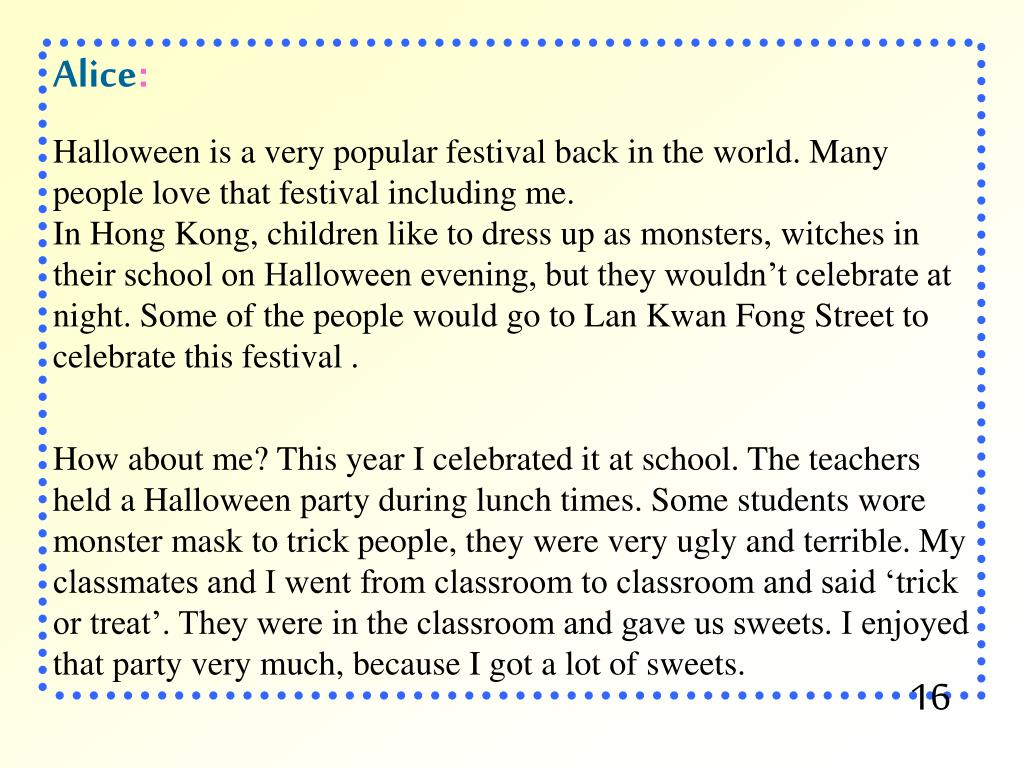 Alice:

Halloween is a very popular festival back in the world. Many people love that festival including me.
In Hong Kong, children like to dress up as monsters, witches in their school on Halloween evening, but they wouldn’t celebrate at night. Some of the people would go to Lan Kwan Fong Street to celebrate this festival .

How about me? This year I celebrated it at school. The teachers held a Halloween party during lunch times. Some students wore monster mask to trick people, they were very ugly and terrible. My classmates and I went from classroom to classroom and said ‘trick or treat’. They were in the classroom and gave us sweets. I enjoyed that party very much, because I got a lot of sweets.

16